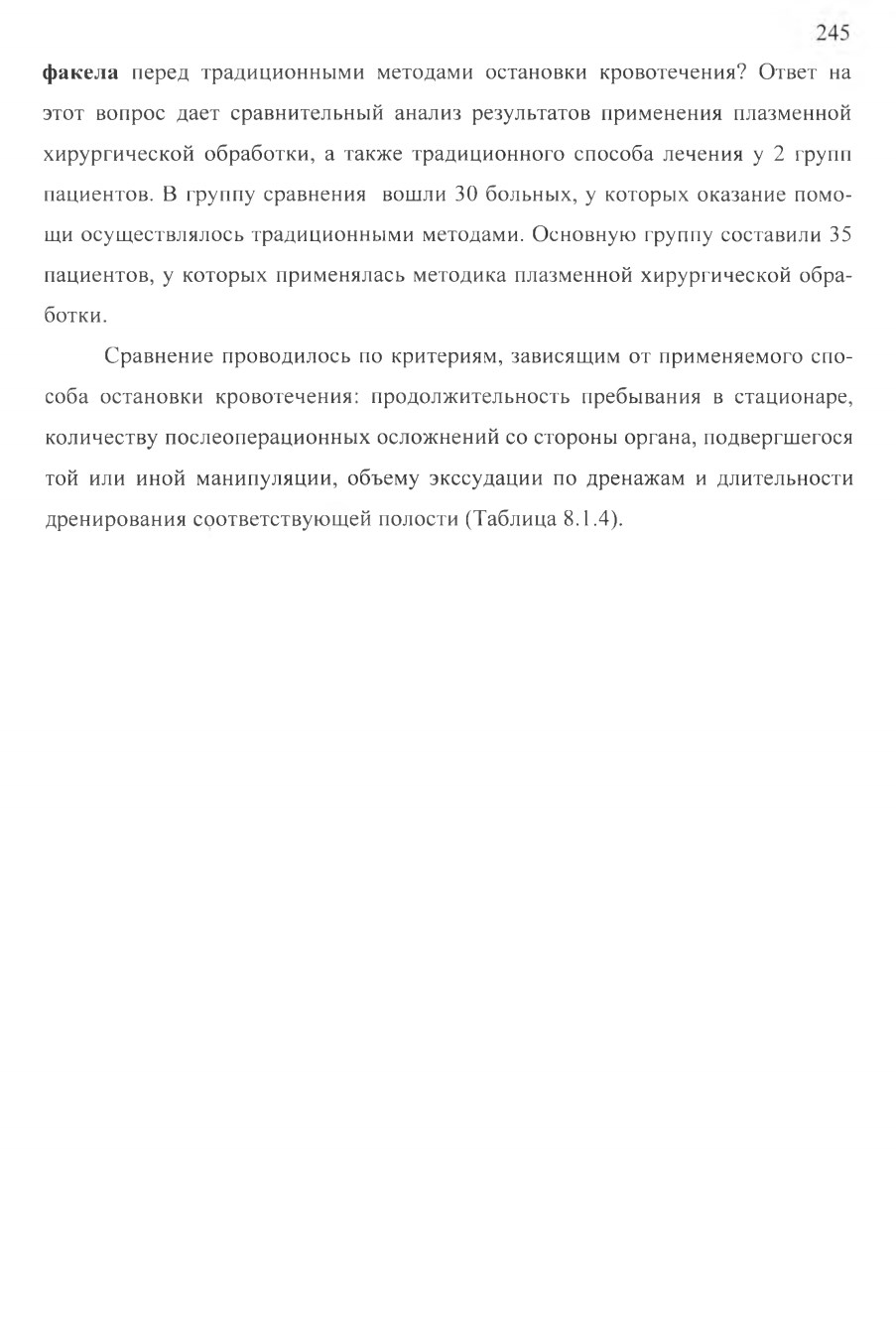 245

факела перед традиционными методами остановки кровотечения? Ответ на этот вопрос дает сравнительный анализ результатов применения плазменной хирургической обработки, а также традиционного способа лечения у 2 групп пациентов. В группу сравнения вошли 30 больных, у которых оказание помощи осуществлялось традиционными методами. Основную группу составили 35 пациентов, у которых применялась методика плазменной хирургической обработки.

Сравнение проводилось по критериям, зависящим от применяемого способа остановки кровотечения: продолжительность пребывания в стационаре, количеству послеоперационных осложнений со стороны органа, подвергшегося той или иной манипуляции, объему экссудации по дренажам и длительности дренирования соответствующей полости (Таблица 8.1.4).